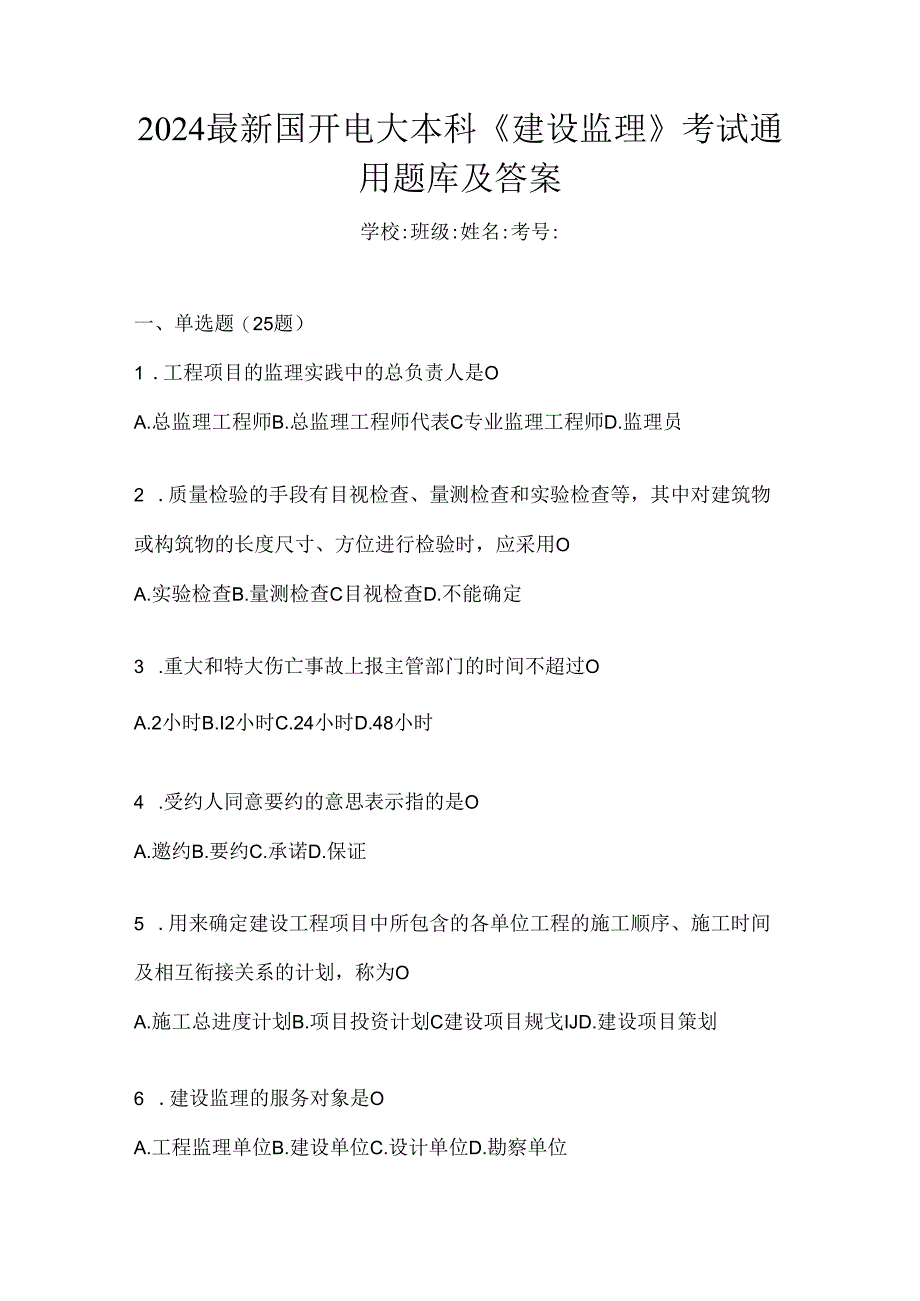 2024最新国开电大本科《建设监理》考试通用题库及答案

学校:班级:姓名:考号:

一、单选题（25题）

1．工程项目的监理实践中的总负责人是O

A.总监理工程师B.总监理工程师代表C专业监理工程师D.监理员

2．质量检验的手段有目视检查、量测检查和实验检查等，其中对建筑物或构筑物的长度尺寸、方位进行检验时，应采用O

A.实验检查B.量测检查C目视检查D.不能确定

3．重大和特大伤亡事故上报主管部门的时间不超过O

A.2小时B.I2小时C.24小时D.48小时

4．受约人同意要约的意思表示指的是O

A.邀约B.要约C.承诺D.保证

5．用来确定建设工程项目中所包含的各单位工程的施工顺序、施工时间及相互衔接关系的计划，称为O

A.施工总进度计划B.项目投资计划C建设项目规戈IJD.建设项目策划

6．建设监理的服务对象是O

A.工程监理单位B.建设单位C.设计单位D.勘察单位